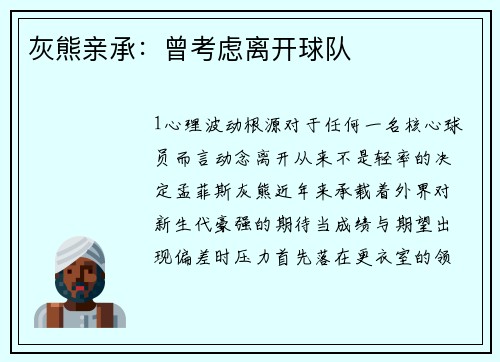 灰熊亲承：曾考虑离开球队

1心理波动根源对于任何一名核心球员而言动念离开从来不是轻率的决定孟菲斯灰熊近年来承载着外界对新生代豪强的期待当成绩与期望出现偏差时压力首先落在更衣室的领